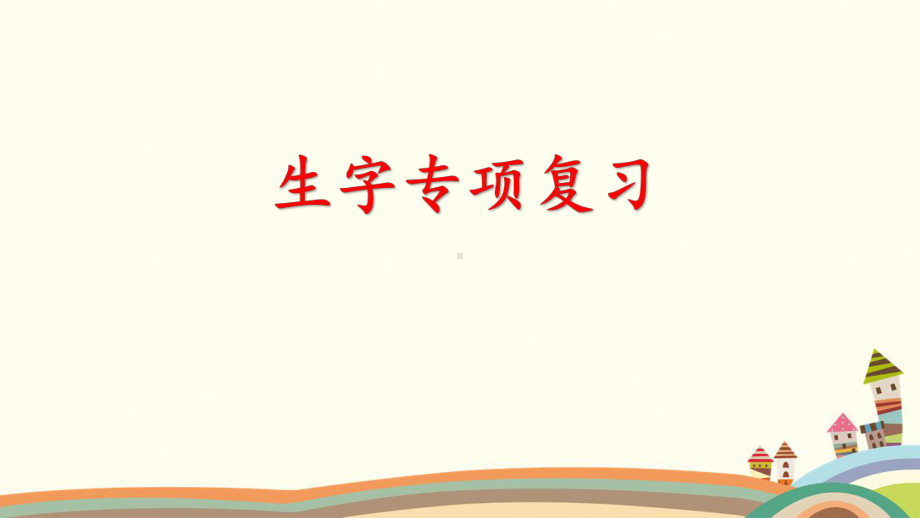 生字专项复习